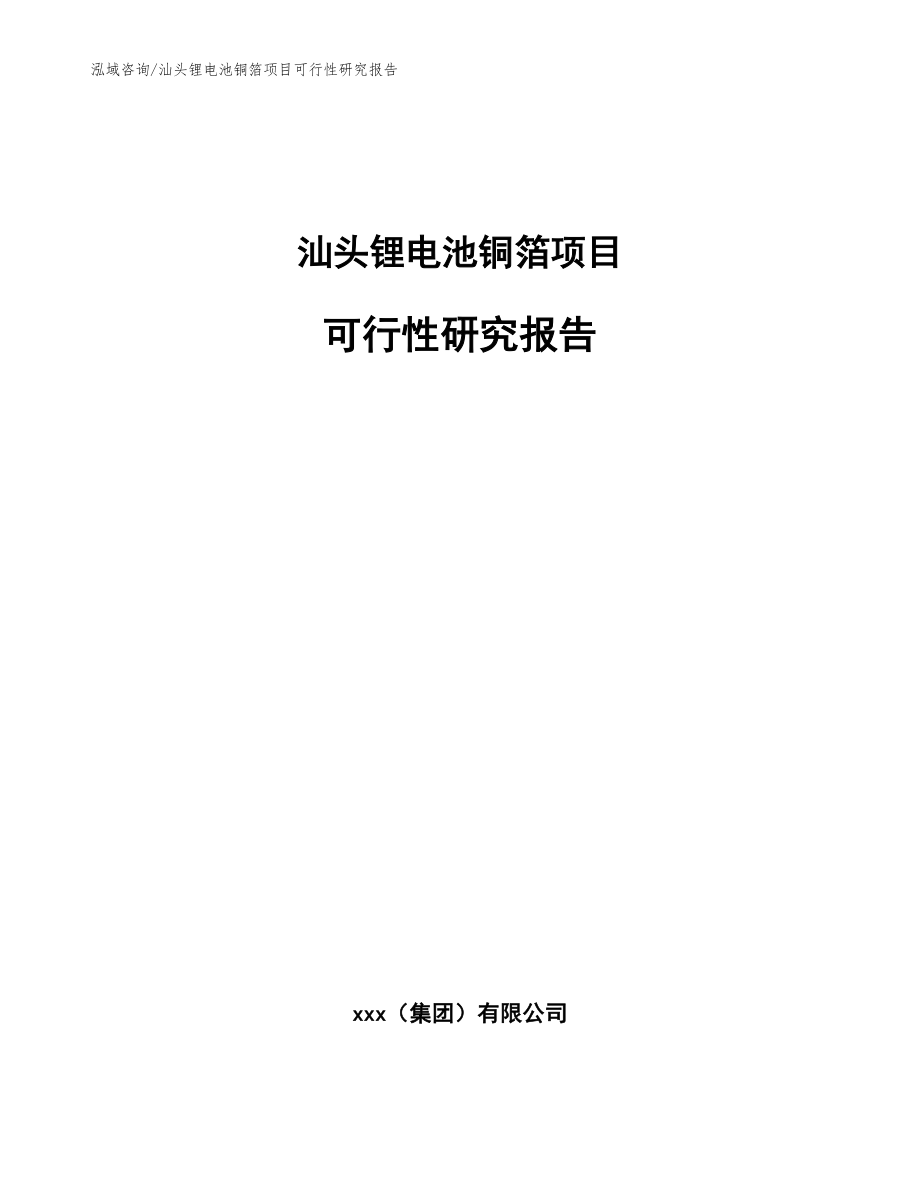 泓域咨询/汕头锂电池铜箔项目可行性研究报告

汕头锂电池铜箔项目

可行性研究报告

xxx（集团）有限公司